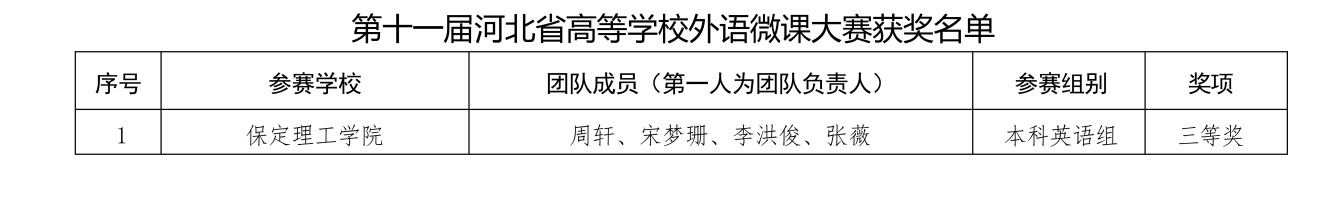 第十一届河北省高等学校外语微课大赛获奖名单

| 序号 | 参赛学校 | 团队成员（第一人为团队负责人） | 参赛组别 | 奖项 |
|---|---|---|---|---|
| 1 | 保定理工学院 | 周轩、宋梦珊、李洪俊、张薇 | 本科英语组 | 三等奖 |